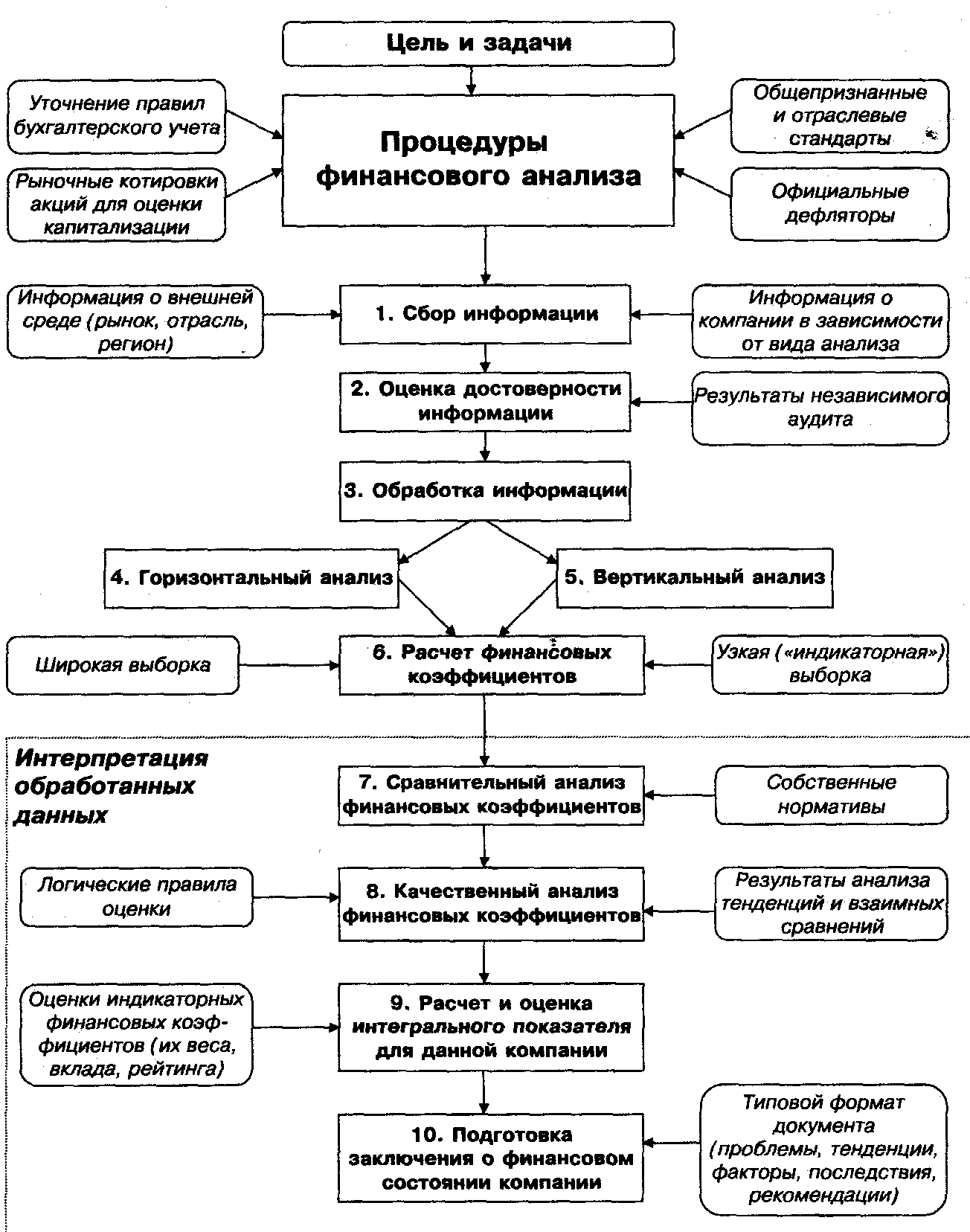 Цель и задачи

Уточнение правил бухгалтерского учета

Рыночные котировки акций для оценки капитализации

Процедуры финансового анализа

Общепризнанные и отраслевые стандарты

Официальные дефляторы

Информация о внешней среде (рынок, отрасль, регион)

1. Сбор информации

Информация о компании в зависимости от вида анализа

2. Оценка достоверности информации

Результаты независимого аудита

3. Обработка информации

4. Горизонтальный анализ

5. Вертикальный анализ

Широкая выборка

6. Расчет финансовых коэффициентов

Узкая («индикаторная») выборка

Интерпретация обработанных данных

7. Сравнительный анализ финансовых коэффициентов

Собственные нормативы

Логические правила оценки

8. Качественный анализ финансовых коэффициентов

Результаты анализа тенденций и взаимных сравнений

Оценки индикаторных финансовых коэффициентов (их веса, вклада, рейтинга)

9. Расчет и оценка интегрального показателя для данной компании

10. Подготовка заключения о финансовом состоянии компании

Типовой формат документа (проблемы, тенденции, факторы, последствия, рекомендации)